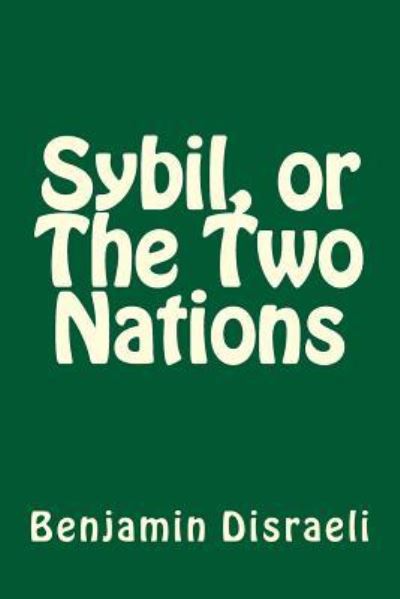 Sybil, or The Two Nations

Benjamin Disraeli